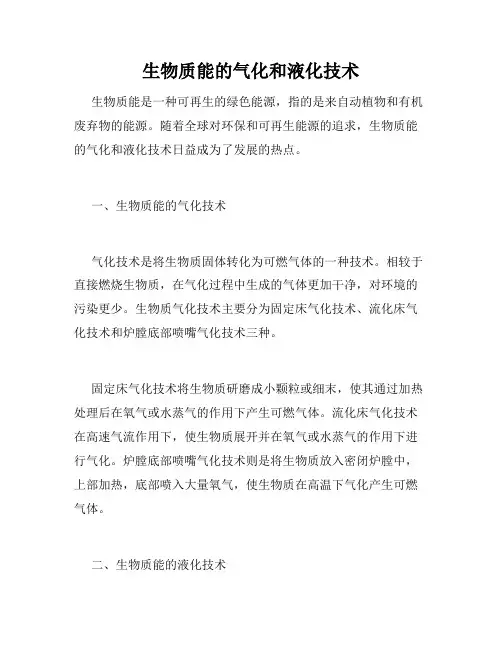 生物质能的气化和液化技术

生物质能是一种可再生的绿色能源，指的是来自动植物和有机废弃物的能源。随着全球对环保和可再生能源的追求，生物质能的气化和液化技术日益成为了发展的热点。

一、生物质能的气化技术

气化技术是将生物质固体转化为可燃气体的一种技术。相较于直接燃烧生物质，在气化过程中生成的气体更加干净，对环境的污染更少。生物质气化技术主要分为固定床气化技术、流化床气化技术和炉膛底部喷嘴气化技术三种。

固定床气化技术将生物质研磨成小颗粒或细末，使其通过加热处理后在氧气或水蒸气的作用下产生可燃气体。流化床气化技术在高速气流作用下，使生物质展开并在氧气或水蒸气的作用下进行气化。炉膛底部喷嘴气化技术则是将生物质放入密闭炉膛中，上部加热，底部喷入大量氧气，使生物质在高温下气化产生可燃气体。

二、生物质能的液化技术